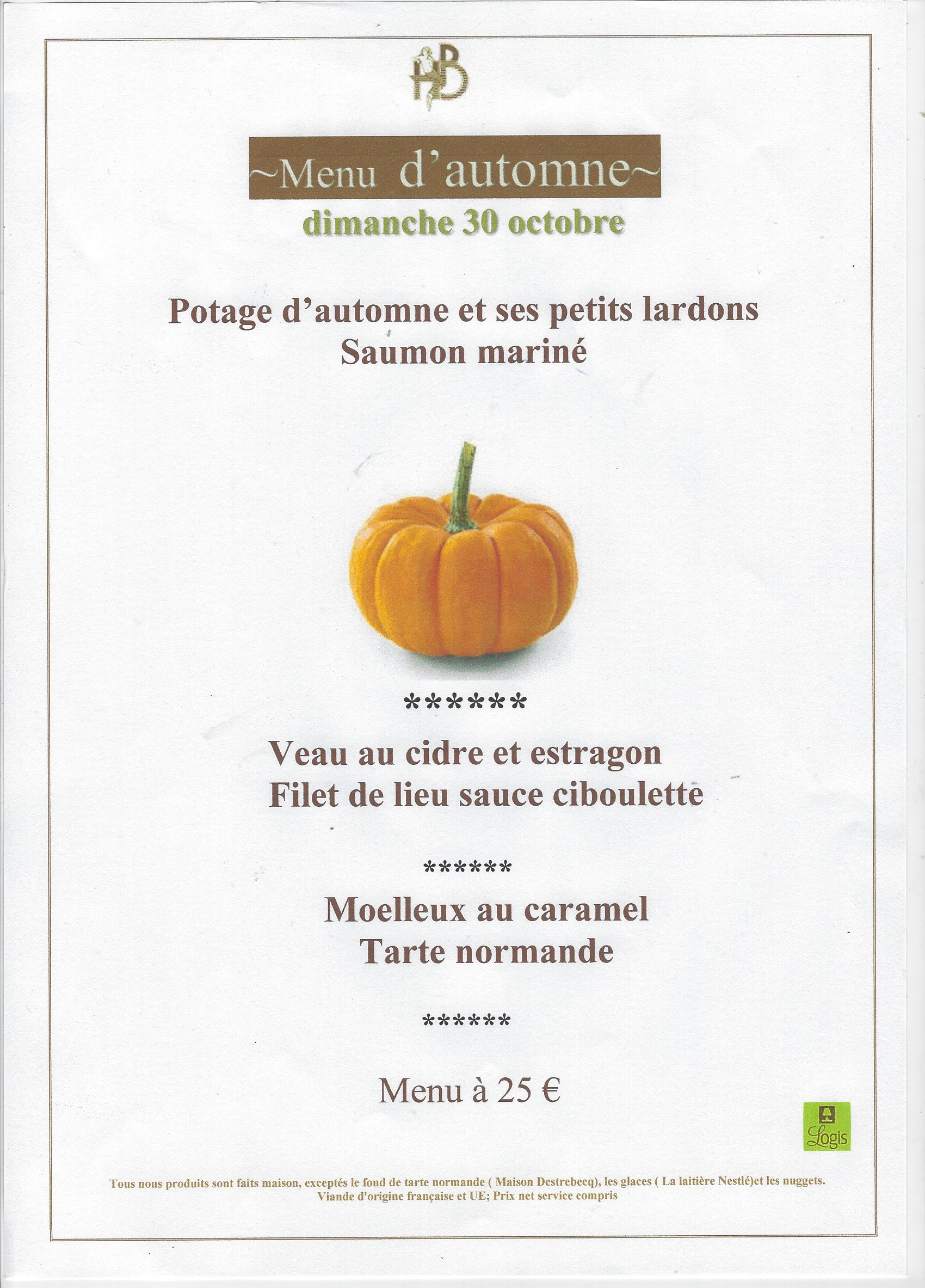 HB

~Menu d'automne~

dimanche 30 octobre

Potage d'automne et ses petits lardons
Saumon mariné

******

Veau au cidre et estragon
Filet de lieu sauce ciboulette

******

Moelleux au caramel
Tarte normande

******

Menu à 25 €

Logis

Tous nous produits sont faits maison, exceptés le fond de tarte normande ( Maison Destrebecq), les glaces ( La laitière Nestlé)et les nuggets.
Viande d'origine française et UE; Prix net service compris